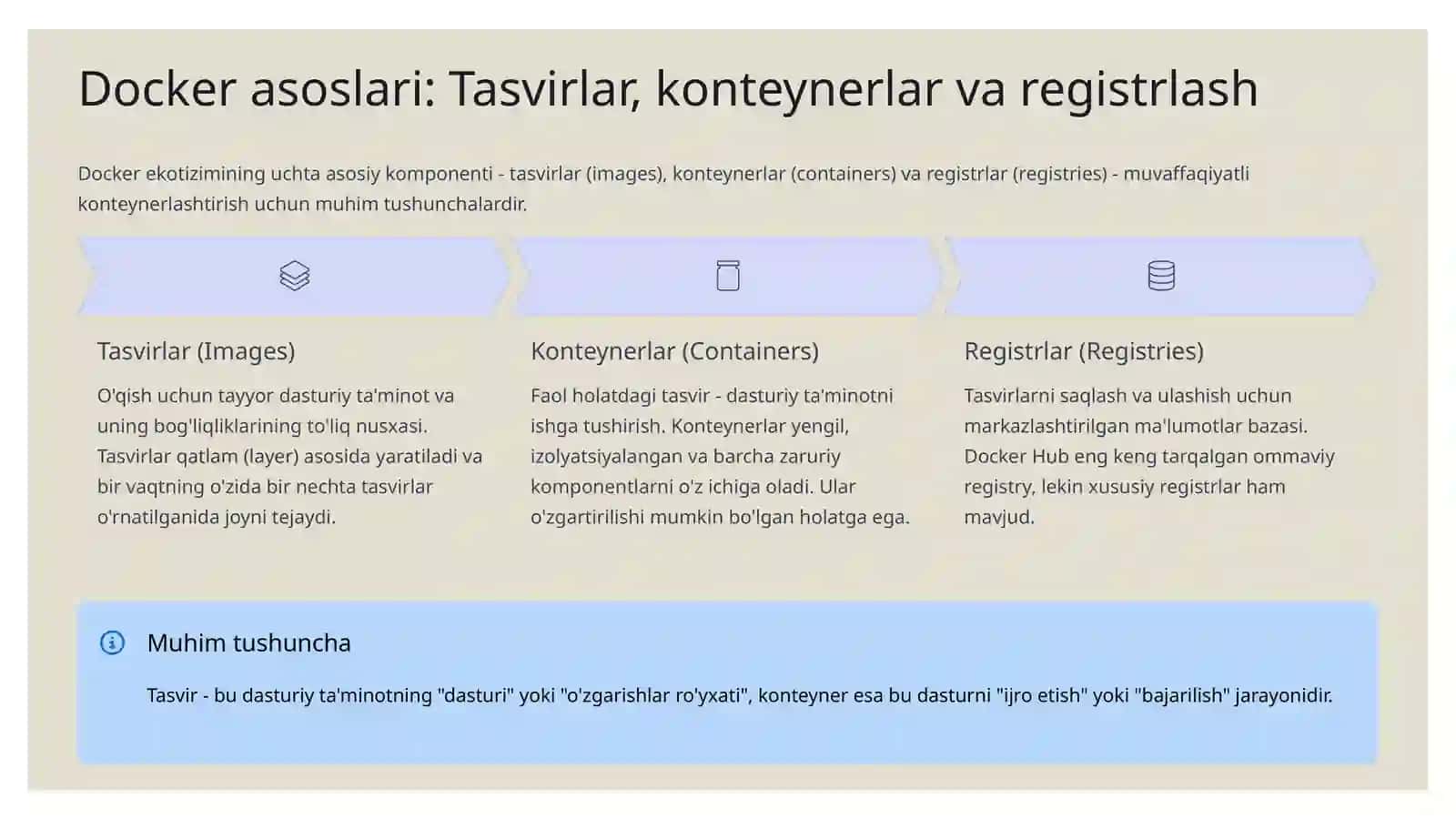 Docker asoslari: Tasvirlar, konteynerlar va registrlash

Docker ekotizimining uchta asosiy komponenti - tasvirlar (images), konteynerlar (containers) va registrlar (registries) - muvaffaqiyatli konteynerlashtirish uchun muhim tushunchalardir.

Tasvirlar (Images)

O'qish uchun tayyor dasturiy ta'minot va uning bog'liqliklarining to'liq nusxasi. Tasvirlar qatlam (layer) asosida yaratiladi va bir vaqtning o'zida bir nechta tasvirlar o'rnatilganida joyni tejaydi.

Konteynerlar (Containers)

Faol holatdagi tasvir - dasturiy ta'minotni ishga tushirish. Konteynerlar yengil, izolyatsiyalangan va barcha zaruriy komponentlarni o'z ichiga oladi. Ular o'zgartirilishi mumkin bo'lgan holatga ega.

Registrlar (Registries)

Tasvirlarni saqlash va ulashish uchun markazlashtirilgan ma'lumotlar bazasi. Docker Hub eng keng tarqalgan ommaviy registry, lekin xususiy registrlar ham mavjud.

Muhim tushuncha

Tasvir - bu dasturiy ta'minotning "dasturi" yoki "o'zgarishlar ro'yxati", konteyner esa bu dasturni "ijro etish" yoki "bajarilish" jarayonidir.